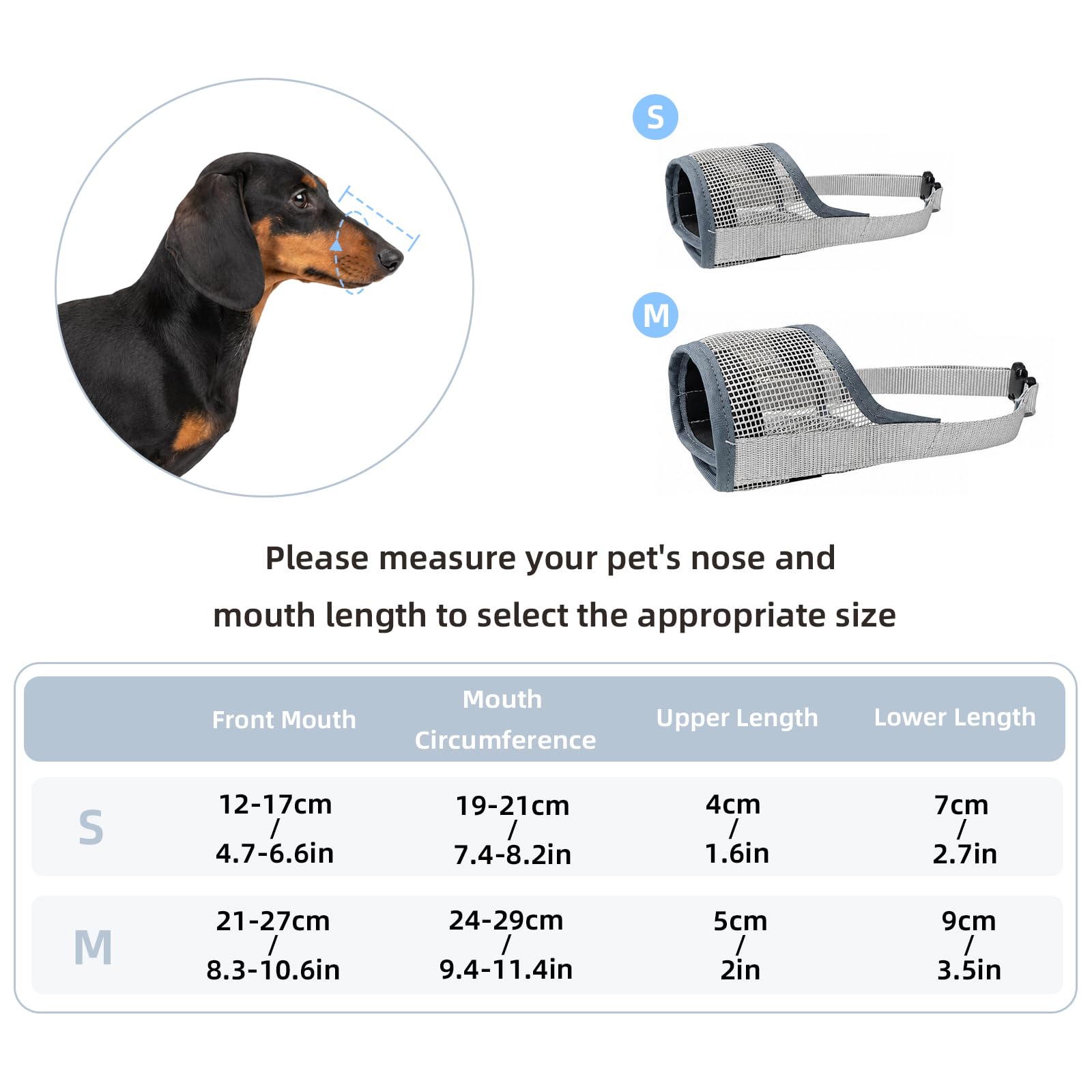 S

M

Please measure your pet's nose and mouth length to select the appropriate size

| | Front Mouth | Mouth Circumference | Upper Length | Lower Length |
|---|---|---|---|---|
| S | 12-17cm / 4.7-6.6in | 19-21cm / 7.4-8.2in | 4cm / 1.6in | 7cm / 2.7in |
| M | 21-27cm / 8.3-10.6in | 24-29cm / 9.4-11.4in | 5cm / 2in | 9cm / 3.5in |